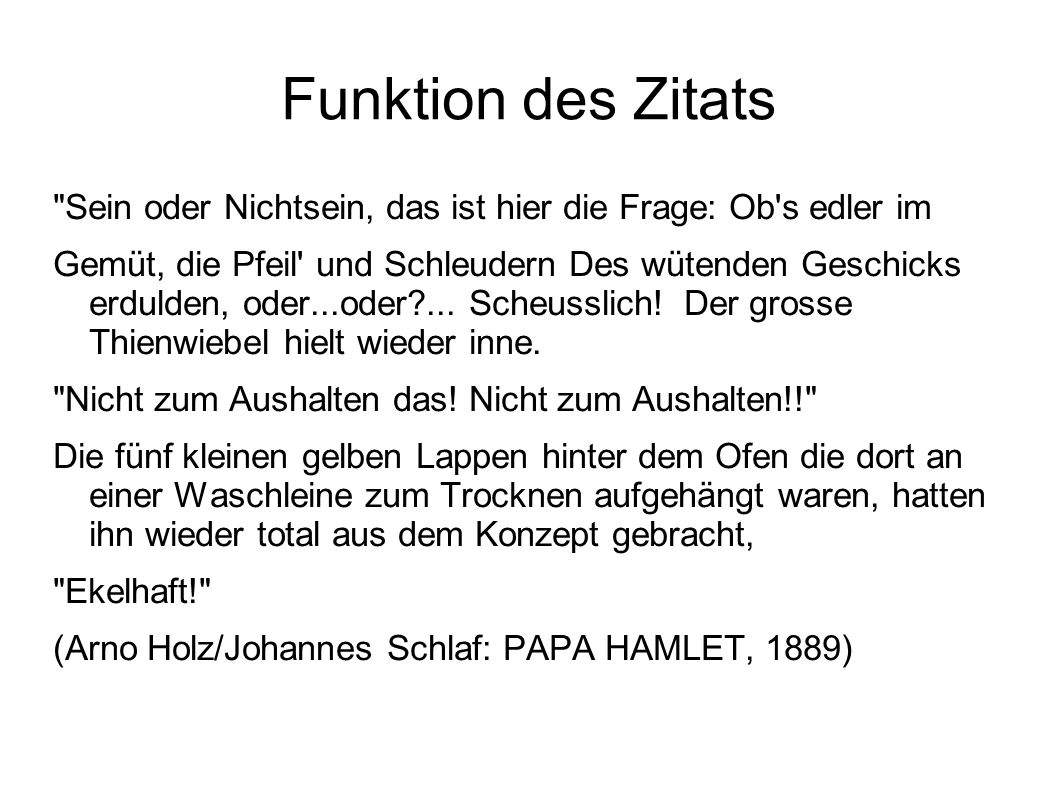 Funktion des Zitats

"Sein oder Nichtsein, das ist hier die Frage: Ob's edler im

Gemüt, die Pfeil' und Schleudern Des wütenden Geschicks erdulden, oder...oder?... Scheusslich! Der grosse Thienwiebel hielt wieder inne.

"Nicht zum Aushalten das! Nicht zum Aushalten!!"

Die fünf kleinen gelben Lappen hinter dem Ofen die dort an einer Waschleine zum Trocknen aufgehängt waren, hatten ihn wieder total aus dem Konzept gebracht,

"Ekelhaft!"

(Arno Holz/Johannes Schlaf: PAPA HAMLET, 1889)